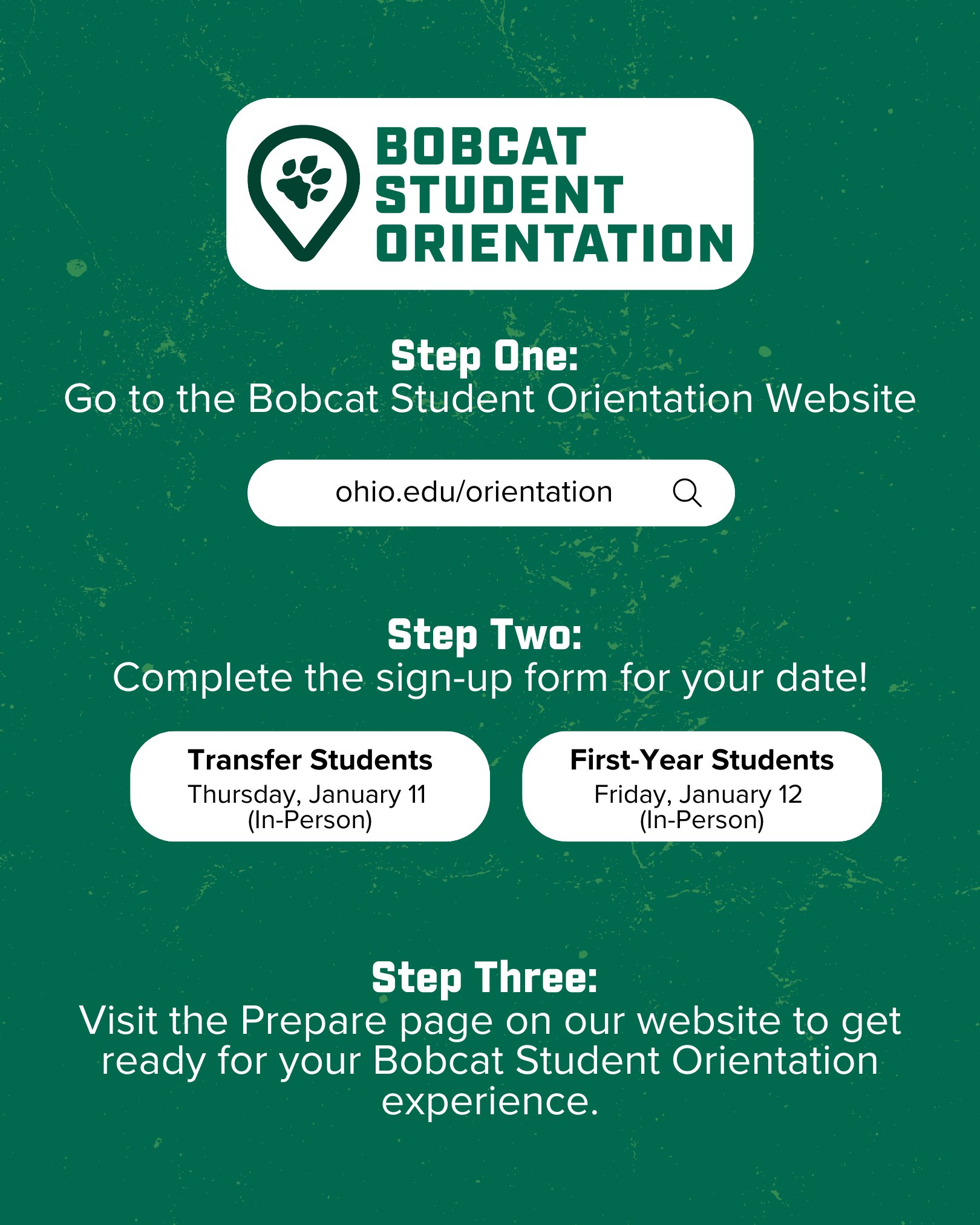 BOBCAT
STUDENT
ORIENTATION

Step One:
Go to the Bobcat Student Orientation Website

ohio.edu/orientation

Step Two:
Complete the sign-up form for your date!

Transfer Students
Thursday, January 11
(In-Person)

First-Year Students
Friday, January 12
(In-Person)

Step Three:
Visit the Prepare page on our website to get ready for your Bobcat Student Orientation experience.